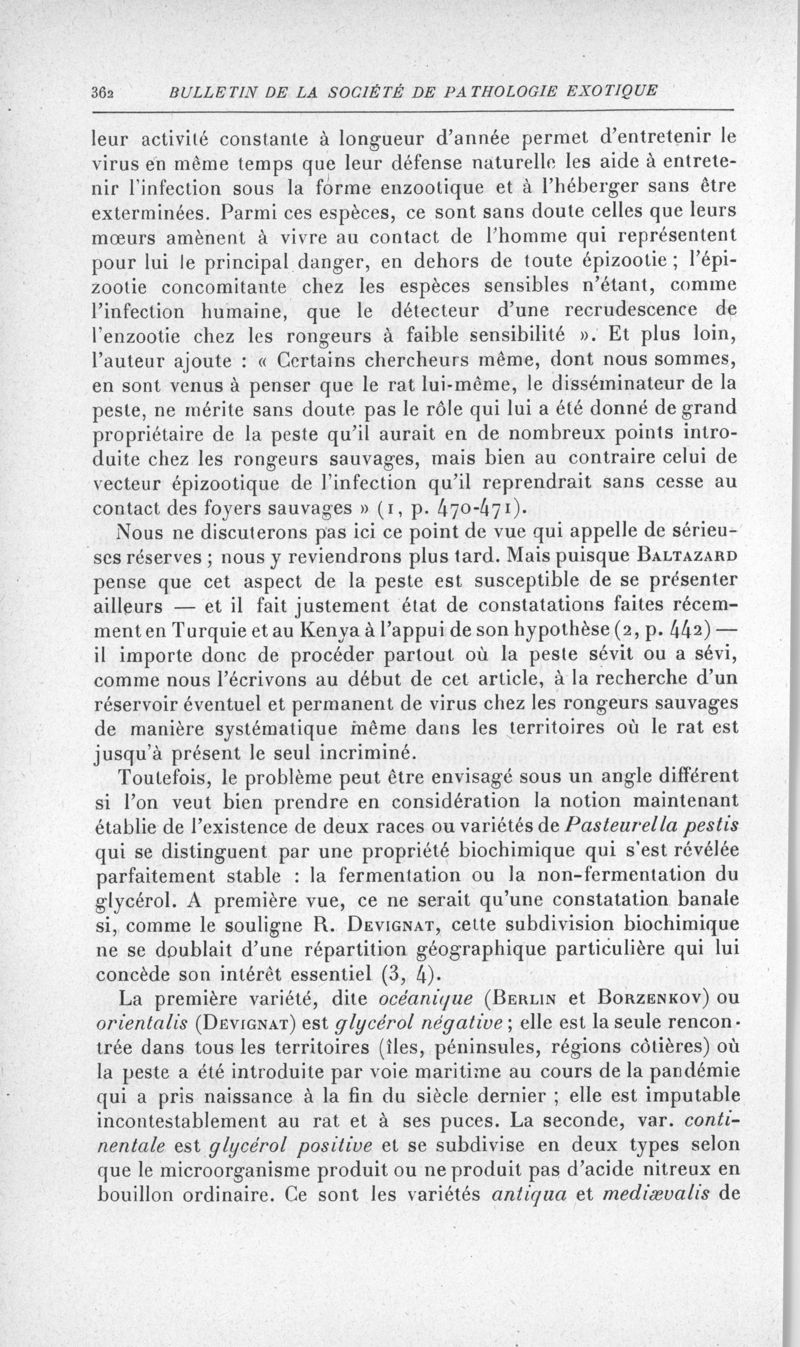 362 BULLETIN DE LA SOCIÉTÉ DE PATHOLOGIE EXOTIQUE

leur activité constante à longueur d'année permet d'entretenir le virus en même temps que leur défense naturelle les aide à entretenir l'infection sous la forme enzootique et à l'héberger sans être exterminées. Parmi ces espèces, ce sont sans doute celles que leurs mœurs amènent à vivre au contact de l'homme qui représentent pour lui le principal danger, en dehors de toute épizootie ; l'épizootie concomitante chez les espèces sensibles n'étant, comme l'infection humaine, que le détecteur d'une recrudescence de l'enzootie chez les rongeurs à faible sensibilité ». Et plus loin, l'auteur ajoute : « Certains chercheurs même, dont nous sommes, en sont venus à penser que le rat lui-même, le disséminateur de la peste, ne mérite sans doute pas le rôle qui lui a été donné de grand propriétaire de la peste qu'il aurait en de nombreux points introduite chez les rongeurs sauvages, mais bien au contraire celui de vecteur épizootique de l'infection qu'il reprendrait sans cesse au contact des foyers sauvages » (1, p. 470-471).

Nous ne discuterons pas ici ce point de vue qui appelle de sérieuses réserves ; nous y reviendrons plus tard. Mais puisque Baltazard pense que cet aspect de la peste est susceptible de se présenter ailleurs — et il fait justement état de constatations faites récemment en Turquie et au Kenya à l'appui de son hypothèse (2, p. 442) — il importe donc de procéder partout où la peste sévit ou a sévi, comme nous l'écrivons au début de cet article, à la recherche d'un réservoir éventuel et permanent de virus chez les rongeurs sauvages de manière systématique même dans les territoires où le rat est jusqu'à présent le seul incriminé.

Toutefois, le problème peut être envisagé sous un angle différent si l'on veut bien prendre en considération la notion maintenant établie de l'existence de deux races ou variétés de Pasteurella pestis qui se distinguent par une propriété biochimique qui s'est révélée parfaitement stable : la fermentation ou la non-fermentation du glycérol. A première vue, ce ne serait qu'une constatation banale si, comme le souligne R. Devignat, cette subdivision biochimique ne se doublait d'une répartition géographique particulière qui lui concède son intérêt essentiel (3, 4).

La première variété, dite océanique (Berlin et Borzenkov) ou orientalis (Devignat) est glycérol négative ; elle est la seule rencontrée dans tous les territoires (îles, péninsules, régions côtières) où la peste a été introduite par voie maritime au cours de la pandémie qui a pris naissance à la fin du siècle dernier ; elle est imputable incontestablement au rat et à ses puces. La seconde, var. continentale est glycérol positive et se subdivise en deux types selon que le microorganisme produit ou ne produit pas d'acide nitreux en bouillon ordinaire. Ce sont les variétés antiqua et mediævalis de